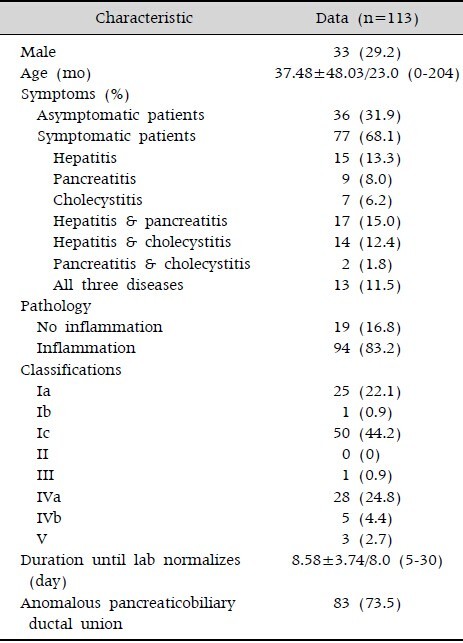 | Characteristic | Data (n=113) |
|---|---|
| Male | 33 (29.2) |
| Age (mo) | 37.48±48.03/23.0 (0-204) |
| Symptoms (%) | |
| Asymptomatic patients | 36 (31.9) |
| Symptomatic patients | 77 (68.1) |
| Hepatitis | 15 (13.3) |
| Pancreatitis | 9 (8.0) |
| Cholecystitis | 7 (6.2) |
| Hepatitis & pancreatitis | 17 (15.0) |
| Hepatitis & cholecystitis | 14 (12.4) |
| Pancreatitis & cholecystitis | 2 (1.8) |
| All three diseases | 13 (11.5) |
| Pathology | |
| No inflammation | 19 (16.8) |
| Inflammation | 94 (83.2) |
| Classifications | |
| Ia | 25 (22.1) |
| Ib | 1 (0.9) |
| Ic | 50 (44.2) |
| II | 0 (0) |
| III | 1 (0.9) |
| IVa | 28 (24.8) |
| IVb | 5 (4.4) |
| V | 3 (2.7) |
| Duration until lab normalizes (day) | 8.58±3.74/8.0 (5-30) |
| Anomalous pancreaticobiliary ductal union | 83 (73.5) |